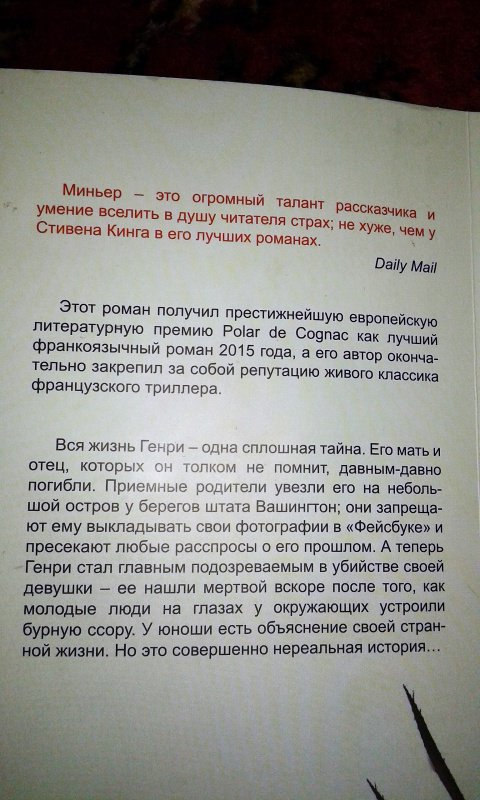 Миньер – это огромный талант рассказчика и умение вселить в душу читателя страх; не хуже, чем у Стивена Кинга в его лучших романах.

Daily Mail

Этот роман получил престижнейшую европейскую литературную премию Polar de Cognac как лучший франкоязычный роман 2015 года, а его автор окончательно закрепил за собой репутацию живого классика французского триллера.

Вся жизнь Генри – одна сплошная тайна. Его мать и отец, которых он толком не помнит, давным-давно погибли. Приемные родители увезли его на небольшой остров у берегов штата Вашингтон; они запрещают ему выкладывать свои фотографии в «Фейсбуке» и пресекают любые расспросы о его прошлом. А теперь Генри стал главным подозреваемым в убийстве своей девушки – ее нашли мертвой вскоре после того, как молодые люди на глазах у окружающих устроили бурную ссору. У юноши есть объяснение своей странной жизни. Но это совершенно нереальная история...